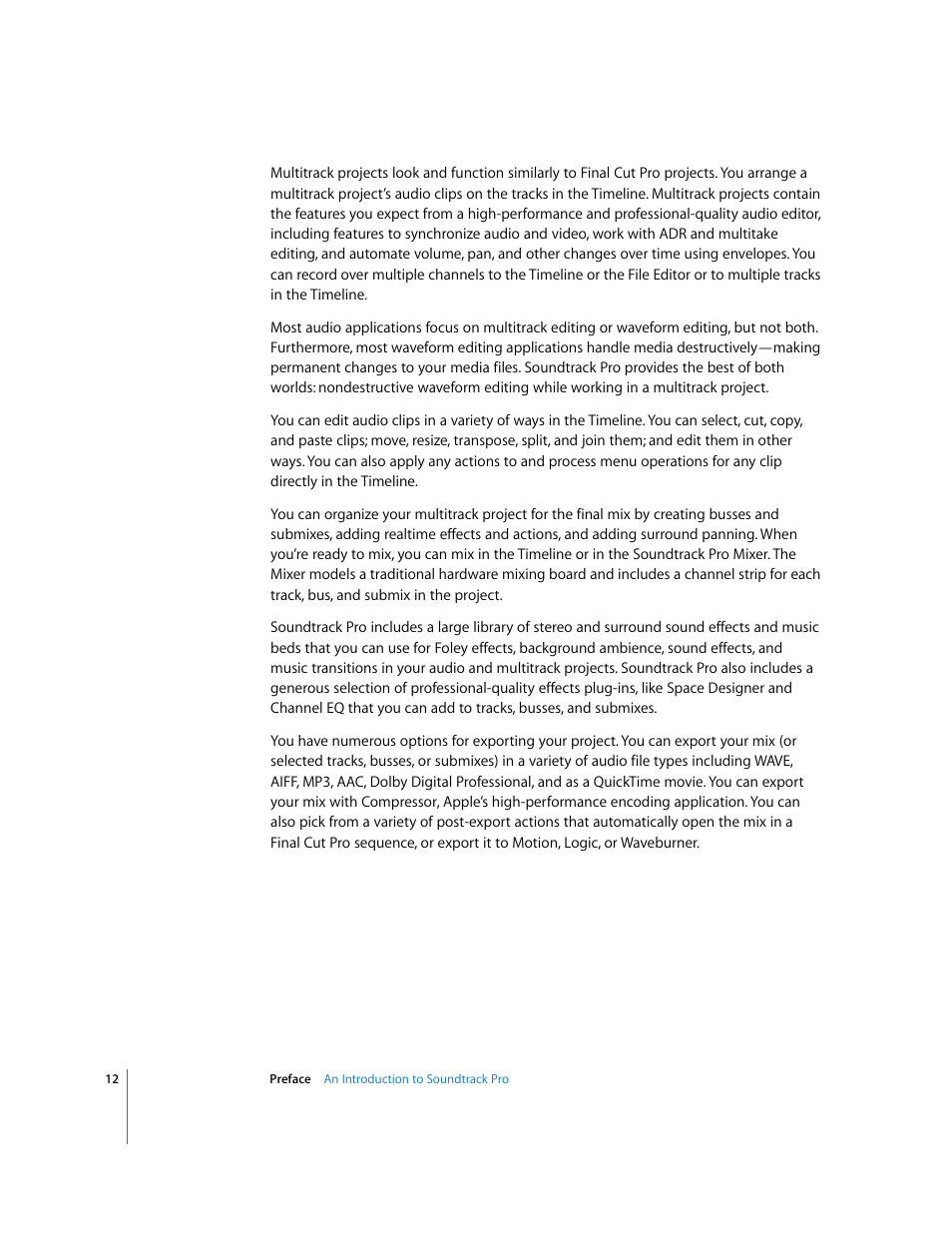 Multitrack projects look and function similarly to Final Cut Pro projects. You arrange a multitrack project's audio clips on the tracks in the Timeline. Multitrack projects contain the features you expect from a high-performance and professional-quality audio editor, including features to synchronize audio and video, work with ADR and multitake editing, and automate volume, pan, and other changes over time using envelopes. You can record over multiple channels to the Timeline or the File Editor or to multiple tracks in the Timeline.

Most audio applications focus on multitrack editing or waveform editing, but not both. Furthermore, most waveform editing applications handle media destructively—making permanent changes to your media files. Soundtrack Pro provides the best of both worlds: nondestructive waveform editing while working in a multitrack project.

You can edit audio clips in a variety of ways in the Timeline. You can select, cut, copy, and paste clips; move, resize, transpose, split, and join them; and edit them in other ways. You can also apply any actions to and process menu operations for any clip directly in the Timeline.

You can organize your multitrack project for the final mix by creating busses and submixes, adding realtime effects and actions, and adding surround panning. When you're ready to mix, you can mix in the Timeline or in the Soundtrack Pro Mixer. The Mixer models a traditional hardware mixing board and includes a channel strip for each track, bus, and submix in the project.

Soundtrack Pro includes a large library of stereo and surround sound effects and music beds that you can use for Foley effects, background ambience, sound effects, and music transitions in your audio and multitrack projects. Soundtrack Pro also includes a generous selection of professional-quality effects plug-ins, like Space Designer and Channel EQ that you can add to tracks, busses, and submixes.

You have numerous options for exporting your project. You can export your mix (or selected tracks, busses, or submixes) in a variety of audio file types including WAVE, AIFF, MP3, AAC, Dolby Digital Professional, and as a QuickTime movie. You can export your mix with Compressor, Apple's high-performance encoding application. You can also pick from a variety of post-export actions that automatically open the mix in a Final Cut Pro sequence, or export it to Motion, Logic, or Waveburner.

12 Preface An Introduction to Soundtrack Pro